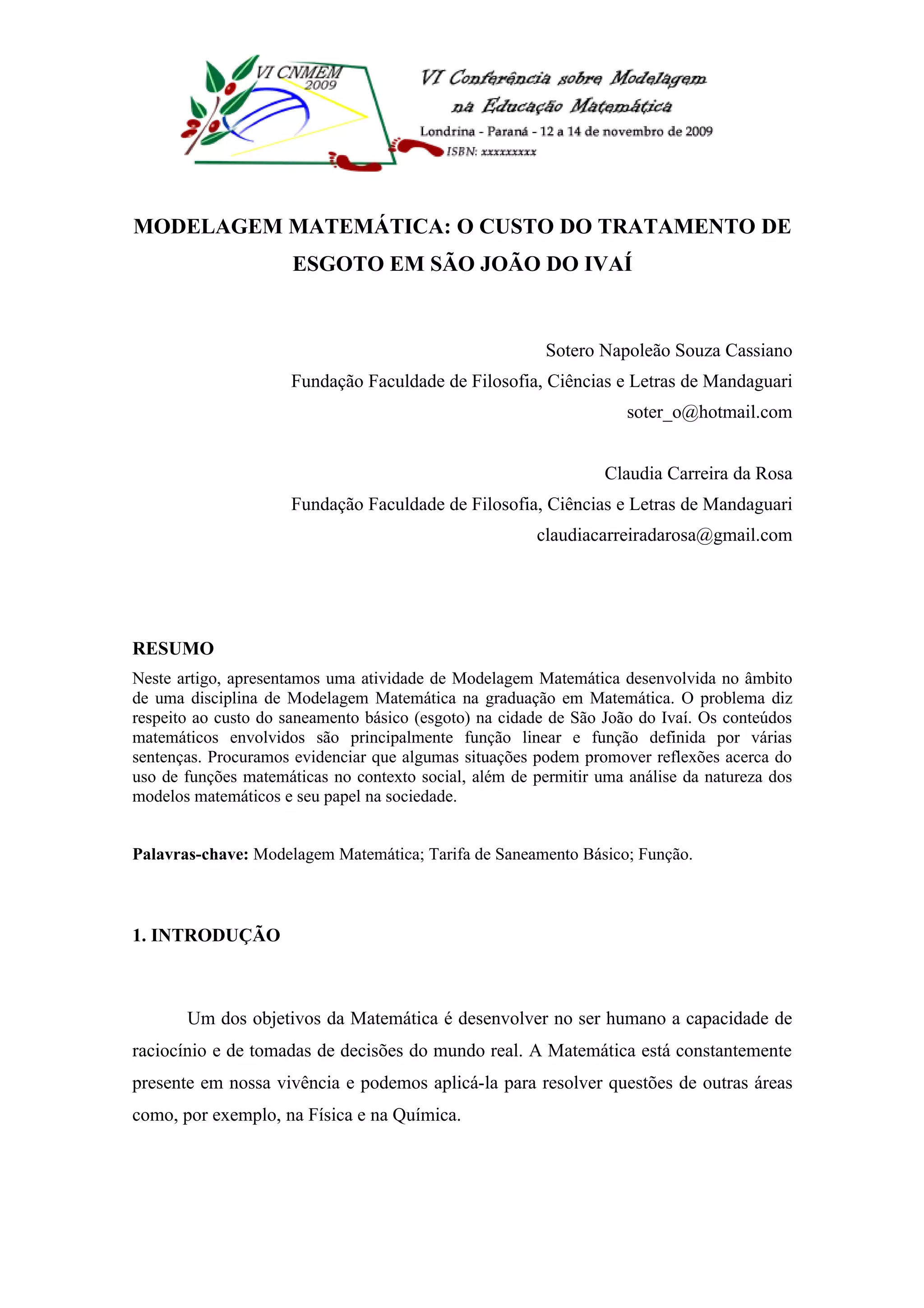 VI CNMEM 2009

VI Conferência sobre Modelagem na Educação Matemática
Londrina - Paraná - 12 a 14 de novembro de 2009
ISBN: xxxxxxxxx

MODELAGEM MATEMÁTICA: O CUSTO DO TRATAMENTO DE ESGOTO EM SÃO JOÃO DO IVAÍ

Sotero Napoleão Souza Cassiano
Fundação Faculdade de Filosofia, Ciências e Letras de Mandaguari
soter_o@hotmail.com

Claudia Carreira da Rosa
Fundação Faculdade de Filosofia, Ciências e Letras de Mandaguari
claudiacarreiradarosa@gmail.com

RESUMO
Neste artigo, apresentamos uma atividade de Modelagem Matemática desenvolvida no âmbito de uma disciplina de Modelagem Matemática na graduação em Matemática. O problema diz respeito ao custo do saneamento básico (esgoto) na cidade de São João do Ivaí. Os conteúdos matemáticos envolvidos são principalmente função linear e função definida por várias sentenças. Procuramos evidenciar que algumas situações podem promover reflexões acerca do uso de funções matemáticas no contexto social, além de permitir uma análise da natureza dos modelos matemáticos e seu papel na sociedade.

Palavras-chave: Modelagem Matemática; Tarifa de Saneamento Básico; Função.

1. INTRODUÇÃO

Um dos objetivos da Matemática é desenvolver no ser humano a capacidade de raciocínio e de tomadas de decisões do mundo real. A Matemática está constantemente presente em nossa vivência e podemos aplicá-la para resolver questões de outras áreas como, por exemplo, na Física e na Química.